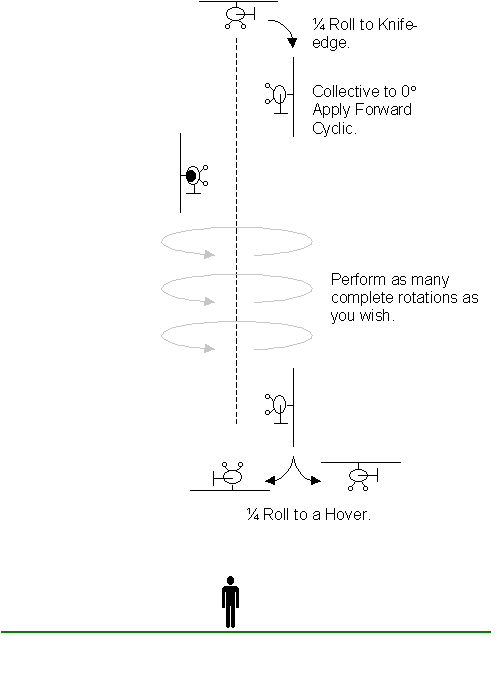 ¼ Roll to Knife-edge.

Collective to 0° Apply Forward Cyclic.

Perform as many complete rotations as you wish.

¼ Roll to a Hover.